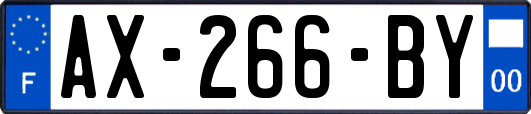 F
AX-266-BY
00